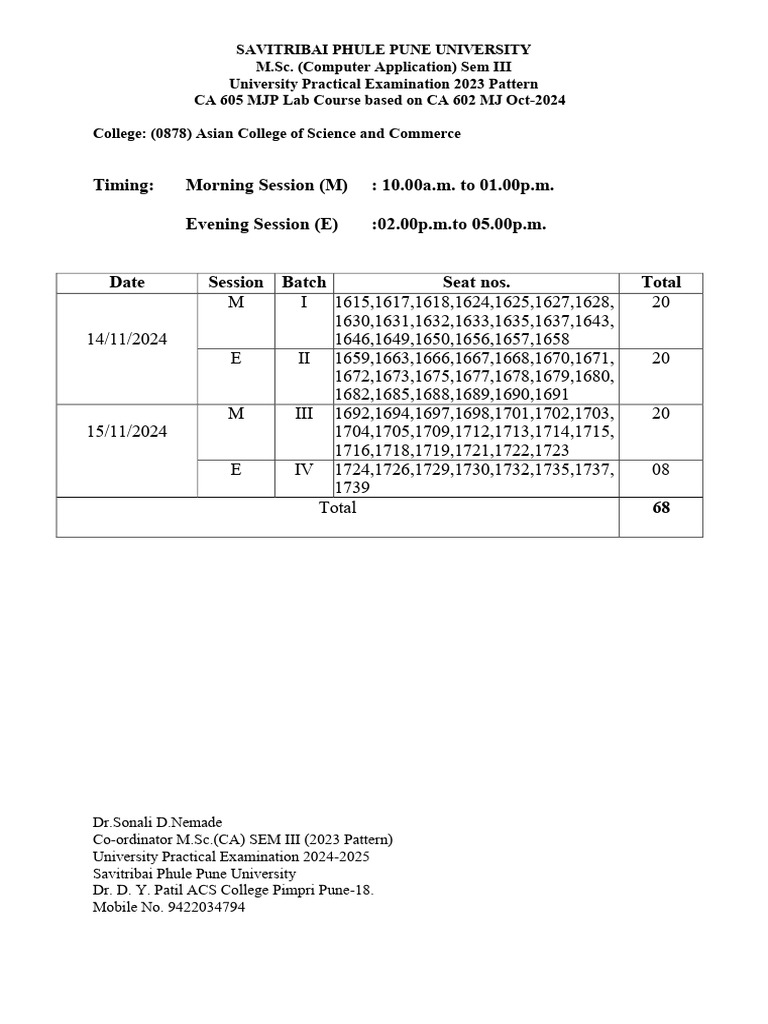 SAVITRIBAI PHULE PUNE UNIVERSITY
M.Sc. (Computer Application) Sem III
University Practical Examination 2023 Pattern
CA 605 MJP Lab Course based on CA 602 MJ Oct-2024

College: (0878) Asian College of Science and Commerce

Timing: Morning Session (M) : 10.00a.m. to 01.00p.m.

Evening Session (E) :02.00p.m.to 05.00p.m.

| Date | Session | Batch | Seat nos. | Total |
|---|---|---|---|---|
| 14/11/2024 | M | I | 1615,1617,1618,1624,1625,1627,1628, 1630,1631,1632,1633,1635,1637,1643, 1646,1649,1650,1656,1657,1658 | 20 |
| | E | II | 1659,1663,1666,1667,1668,1670,1671, 1672,1673,1675,1677,1678,1679,1680, 1682,1685,1688,1689,1690,1691 | 20 |
| 15/11/2024 | M | III | 1692,1694,1697,1698,1701,1702,1703, 1704,1705,1709,1712,1713,1714,1715, 1716,1718,1719,1721,1722,1723 | 20 |
| | E | IV | 1724,1726,1729,1730,1732,1735,1737, 1739 | 08 |
| Total | | | | 68 |

Dr.Sonali D.Nemade
Co-ordinator M.Sc.(CA) SEM III (2023 Pattern)
University Practical Examination 2024-2025
Savitribai Phule Pune University
Dr. D. Y. Patil ACS College Pimpri Pune-18.
Mobile No. 9422034794